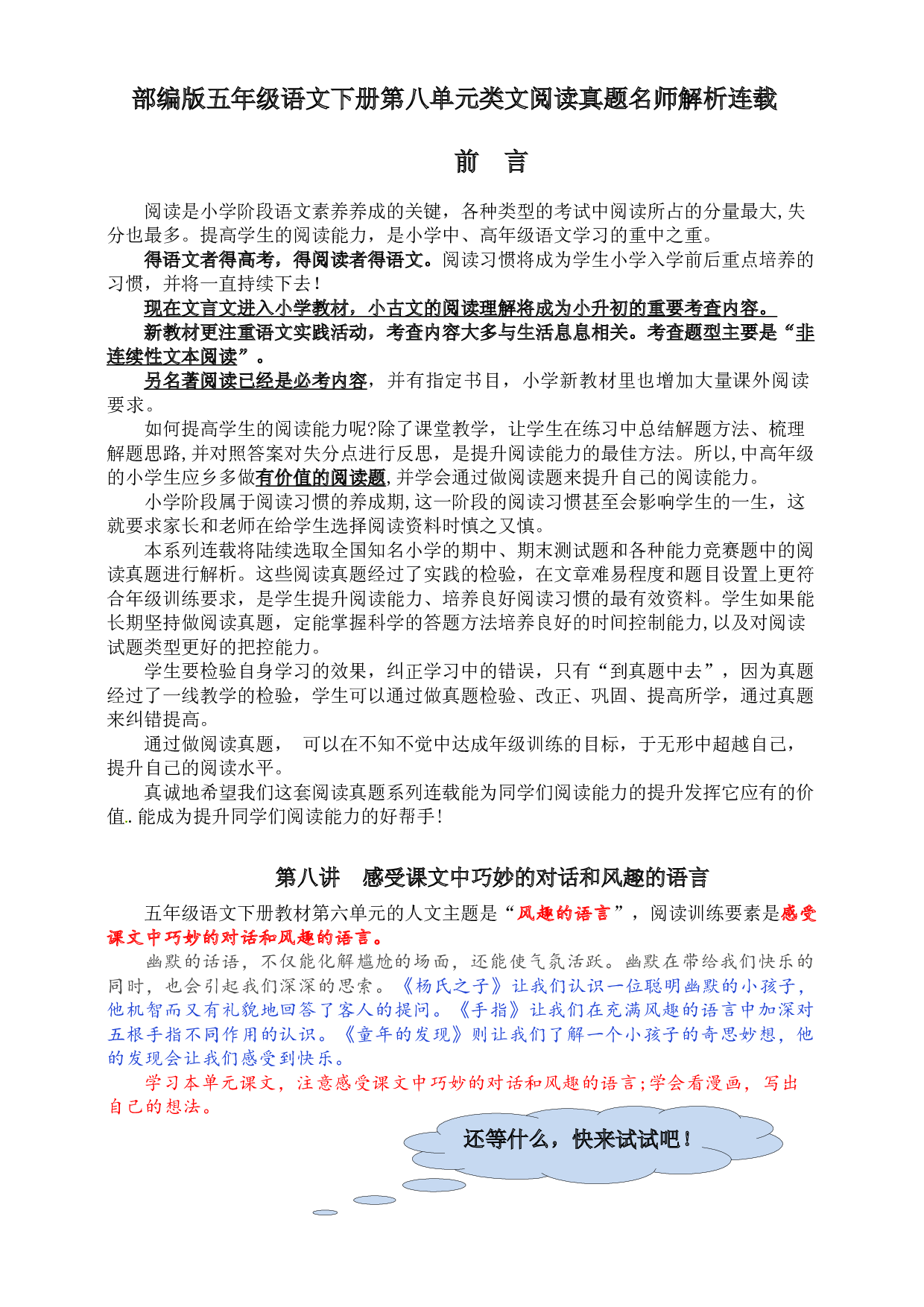 部编版五年级语文下册第八单元类文阅读真题名师解析连载

前 言

阅读是小学阶段语文素养养成的关键，各种类型的考试中阅读所占的分量最大,失分也最多。提高学生的阅读能力，是小学中、高年级语文学习的重中之重。

得语文者得高考，得阅读者得语文。阅读习惯将成为学生小学入学前后重点培养的习惯，并将一直持续下去!

现在文言文进入小学教材，小古文的阅读理解将成为小升初的重要考查内容。

新教材更注重语文实践活动，考查内容大多与生活息息相关。考查题型主要是“非连续性文本阅读”。

另名著阅读已经是必考内容，并有指定书目，小学新教材里也增加大量课外阅读要求。

如何提高学生的阅读能力呢?除了课堂教学，让学生在练习中总结解题方法、梳理解题思路,并对照答案对失分点进行反思，是提升阅读能力的最佳方法。所以,中高年级的小学生应乡多做有价值的阅读题,并学会通过做阅读题来提升自己的阅读能力。

小学阶段属于阅读习惯的养成期,这一阶段的阅读习惯甚至会影响学生的一生，这就要求家长和老师在给学生选择阅读资料时慎之又慎。

本系列连载将陆续选取全国知名小学的期中、期末测试题和各种能力竞赛题中的阅读真题进行解析。这些阅读真题经过了实践的检验，在文章难易程度和题目设置上更符合年级训练要求，是学生提升阅读能力、培养良好阅读习惯的最有效资料。学生如果能长期坚持做阅读真题，定能掌握科学的答题方法培养良好的时间控制能力,以及对阅读试题类型更好的把控能力。

学生要检验自身学习的效果，纠正学习中的错误，只有“到真题中去”，因为真题经过了一线教学的检验，学生可以通过做真题检验、改正、巩固、提高所学，通过真题来纠错提高。

通过做阅读真题， 可以在不知不觉中达成年级训练的目标，于无形中超越自己，提升自己的阅读水平。

真诚地希望我们这套阅读真题系列连载能为同学们阅读能力的提升发挥它应有的价值..能成为提升同学们阅读能力的好帮手!

第八讲 感受课文中巧妙的对话和风趣的语言

五年级语文下册教材第六单元的人文主题是“风趣的语言”，阅读训练要素是感受课文中巧妙的对话和风趣的语言。

幽默的话语，不仅能化解尴尬的场面，还能使气氛活跃。幽默在带给我们快乐的同时，也会引起我们深深的思索。《杨氏之子》让我们认识一位聪明幽默的小孩子，他机智而又有礼貌地回答了客人的提问。《手指》让我们在充满风趣的语言中加深对五根手指不同作用的认识。《童年的发现》则让我们了解一个小孩子的奇思妙想，他的发现会让我们感受到快乐。

学习本单元课文，注意感受课文中巧妙的对话和风趣的语言;学会看漫画，写出自己的想法。

还等什么，快来试试吧!